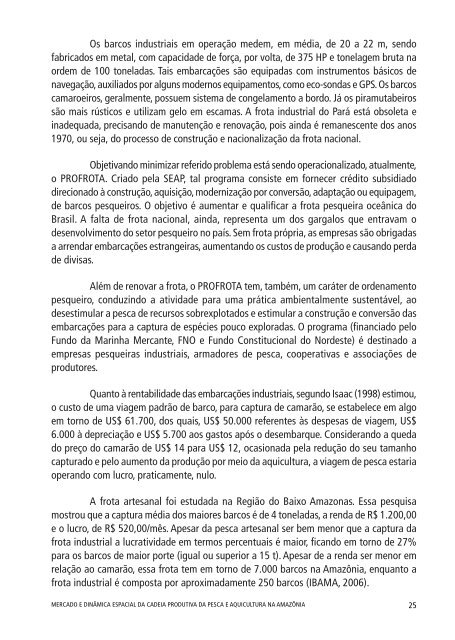 Os barcos industriais em operação medem, em média, de 20 a 22 m, sendo fabricados em metal, com capacidade de força, por volta, de 375 HP e tonelagem bruta na ordem de 100 toneladas. Tais embarcações são equipadas com instrumentos básicos de navegação, auxiliados por alguns modernos equipamentos, como eco-sondas e GPS. Os barcos camaroeiros, geralmente, possuem sistema de congelamento a bordo. Já os piramutabeiros são mais rústicos e utilizam gelo em escamas. A frota industrial do Pará está obsoleta e inadequada, precisando de manutenção e renovação, pois ainda é remanescente dos anos 1970, ou seja, do processo de construção e nacionalização da frota nacional.

Objetivando minimizar referido problema está sendo operacionalizado, atualmente, o PROFROTA. Criado pela SEAP, tal programa consiste em fornecer crédito subsidiado direcionado à construção, aquisição, modernização por conversão, adaptação ou equipagem, de barcos pesqueiros. O objetivo é aumentar e qualificar a frota pesqueira oceânica do Brasil. A falta de frota nacional, ainda, representa um dos gargalos que entravam o desenvolvimento do setor pesqueiro no país. Sem frota própria, as empresas são obrigadas a arrendar embarcações estrangeiras, aumentando os custos de produção e causando perda de divisas.

Além de renovar a frota, o PROFROTA tem, também, um caráter de ordenamento pesqueiro, conduzindo a atividade para uma prática ambientalmente sustentável, ao desestimular a pesca de recursos sobrexplotados e estimular a construção e conversão das embarcações para a captura de espécies pouco exploradas. O programa (financiado pelo Fundo da Marinha Mercante, FNO e Fundo Constitucional do Nordeste) é destinado a empresas pesqueiras industriais, armadores de pesca, cooperativas e associações de produtores.

Quanto à rentabilidade das embarcações industriais, segundo Isaac (1998) estimou, o custo de uma viagem padrão de barco, para captura de camarão, se estabelece em algo em torno de US$ 61.700, dos quais, US$ 50.000 referentes às despesas de viagem, US$ 6.000 à depreciação e US$ 5.700 aos gastos após o desembarque. Considerando a queda do preço do camarão de US$ 14 para US$ 12, ocasionada pela redução do seu tamanho capturado e pelo aumento da produção por meio da aquicultura, a viagem de pesca estaria operando com lucro, praticamente, nulo.

A frota artesanal foi estudada na Região do Baixo Amazonas. Essa pesquisa mostrou que a captura média dos maiores barcos é de 4 toneladas, a renda de R$ 1.200,00 e o lucro, de R$ 520,00/mês. Apesar da pesca artesanal ser bem menor que a captura da frota industrial a lucratividade em termos percentuais é maior, ficando em torno de 27% para os barcos de maior porte (igual ou superior a 15 t). Apesar de a renda ser menor em relação ao camarão, essa frota tem em torno de 7.000 barcos na Amazônia, enquanto a frota industrial é composta por aproximadamente 250 barcos (IBAMA, 2006).

MERCADO E DINÂMICA ESPACIAL DA CADEIA PRODUTIVA DA PESCA E AQUICULTURA NA AMAZÔNIA 25